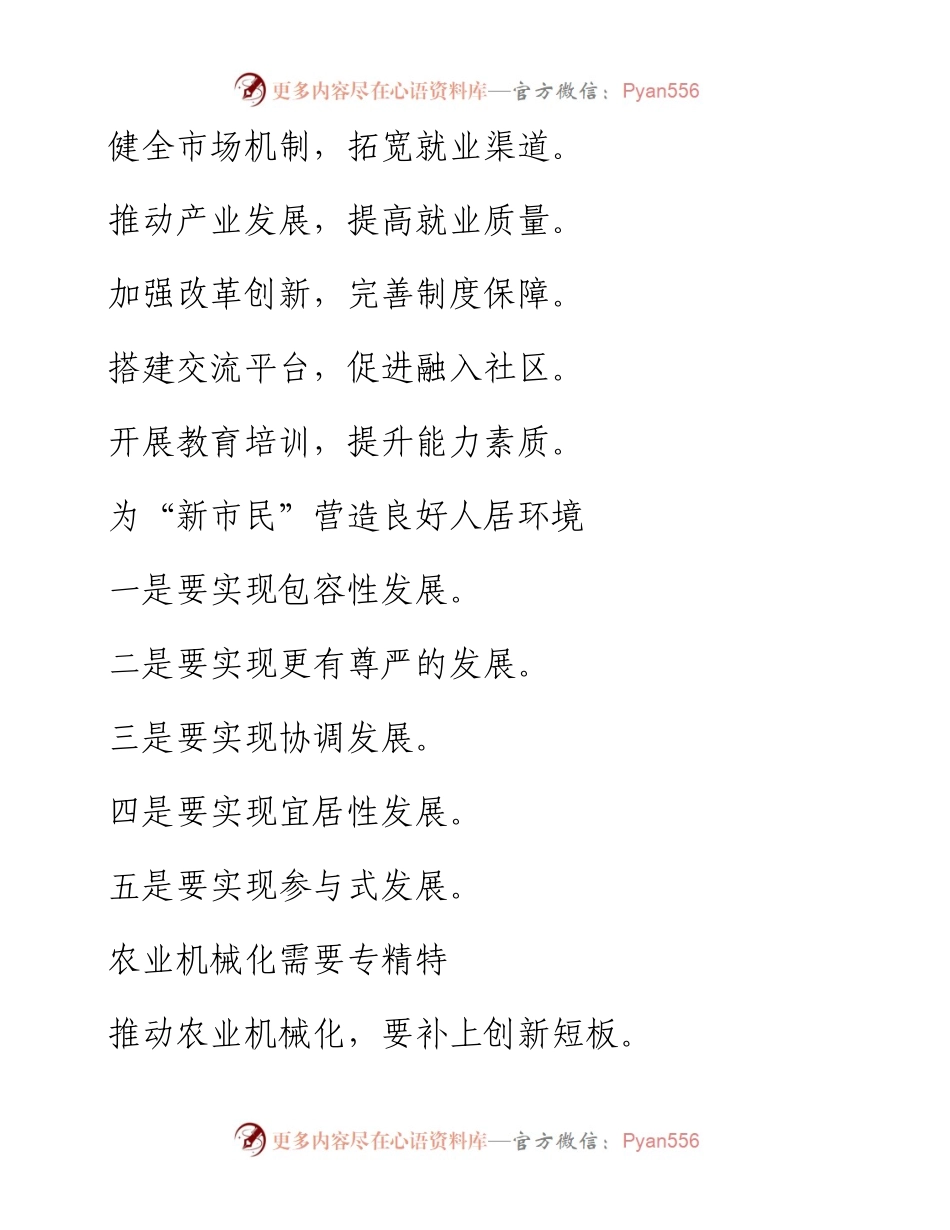 更多内容尽在心语资料库—官方微信：Pyan556

健全市场机制，拓宽就业渠道。

推动产业发展，提高就业质量。

加强改革创新，完善制度保障。

搭建交流平台，促进融入社区。

开展教育培训，提升能力素质。

为“新市民”营造良好人居环境

一是要实现包容性发展。

二是要实现更有尊严的发展。

三是要实现协调发展。

四是要实现宜居性发展。

五是要实现参与式发展。

农业机械化需要专精特

推动农业机械化，要补上创新短板。

更多内容尽在心语资料库—官方微信：Pyan556